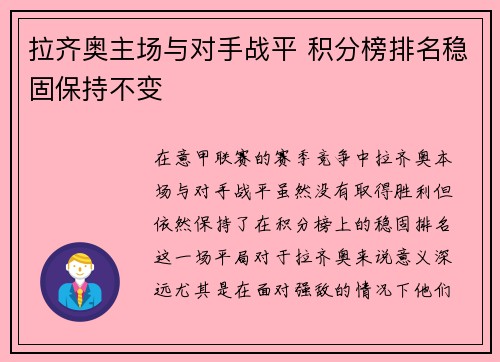 拉齐奥主场与对手战平 积分榜排名稳固保持不变

在意甲联赛的赛季竞争中拉齐奥本场与对手战平虽然没有取得胜利但依然保持了在积分榜上的稳固排名这一场平局对于拉齐奥来说意义深远尤其是在面对强敌的情况下他们